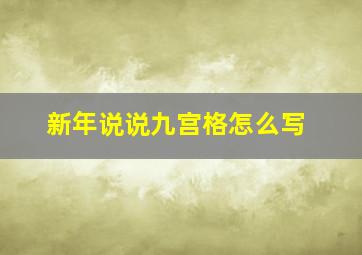 新年说说九宫格怎么写